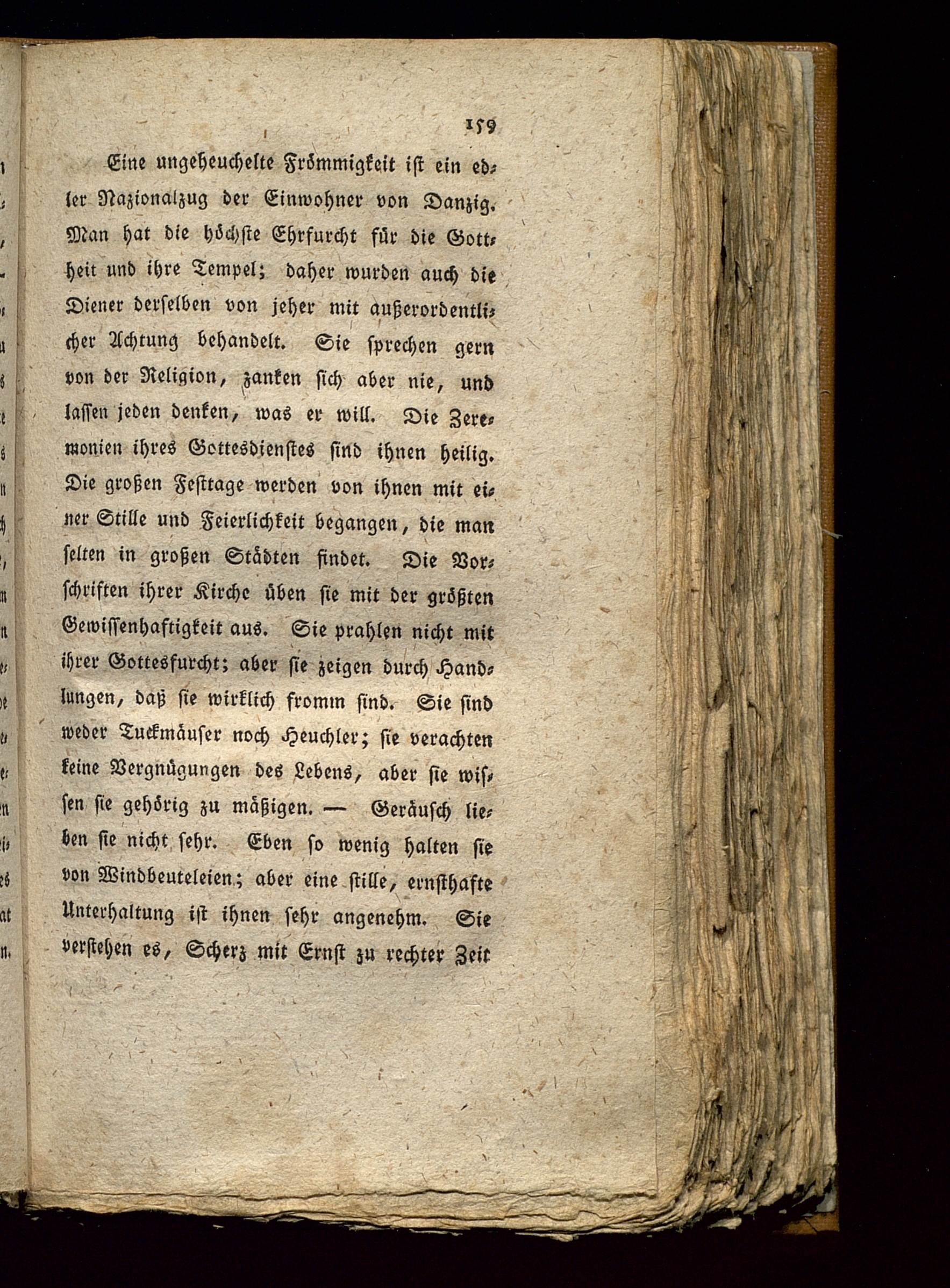 159

Eine ungeheuchelte Frömmigkeit ist ein edler Nazionalzug der Einwohner von Danzig. Man hat die höchste Ehrfurcht für die Gottheit und ihre Tempel; daher wurden auch die Diener derselben von jeher mit außerordentlicher Achtung behandelt. Sie sprechen gern von der Religion, zanken sich aber nie, und lassen jeden denken, was er will. Die Zeremonien ihres Gottesdienstes sind ihnen heilig. Die großen Festtage werden von ihnen mit einer Stille und Feierlichkeit begangen, die man selten in großen Städten findet. Die Vorschriften ihrer Kirche üben sie mit der größten Gewissenhaftigkeit aus. Sie prahlen nicht mit ihrer Gottesfurcht; aber sie zeigen durch Handlungen, daß sie wirklich fromm sind. Sie sind weder Tuckmäuser noch Heuchler; sie verachten keine Vergnügungen des Lebens, aber sie wissen sie gehörig zu mäßigen. — Geräusch lieben sie nicht sehr. Eben so wenig halten sie von Windbeuteleien; aber eine stille, ernsthafte Unterhaltung ist ihnen sehr angenehm. Sie verstehen es, Scherz mit Ernst zu rechter Zeit